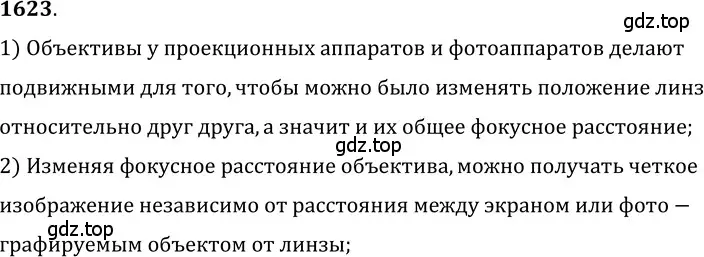 1623.

gdz.top

1) Объективы у проекционных аппаратов и фотоаппаратов делают подвижными для того, чтобы можно было изменять положение линз относительно друг друга, а значит и их общее фокусное расстояние;

gdz.top

2) Изменяя фокусное расстояние объектива, можно получать четкое изображение независимо от расстояния между экраном или фото — графируемым объектом от линзы;

gdz.top